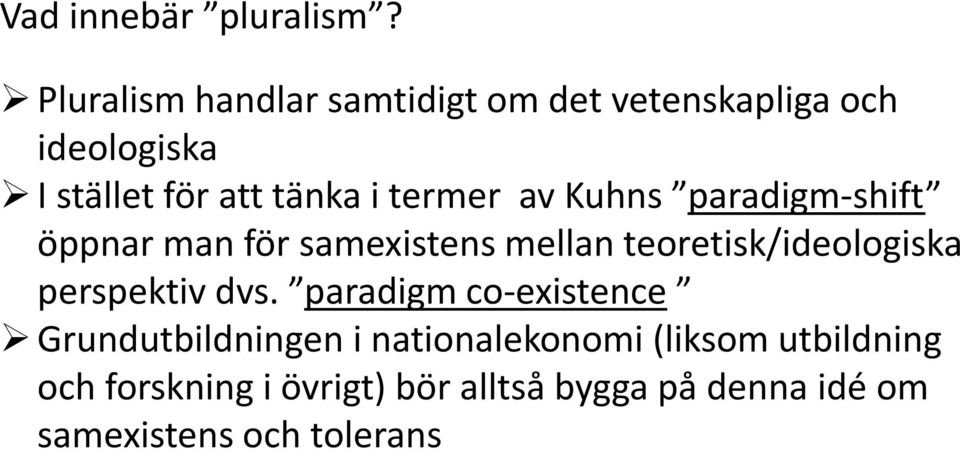 Vad innebär ”pluralism”?

➢ Pluralism handlar samtidigt om det vetenskapliga och ideologiska

➢ I stället för att tänka i termer av Kuhns ”paradigm-shift” öppnar man för samexistens mellan teoretisk/ideologiska perspektiv dvs. ”paradigm co-existence ”

➢ Grundutbildningen i nationalekonomi (liksom utbildning och forskning i övrigt) bör alltså bygga på denna idé om samexistens och tolerans